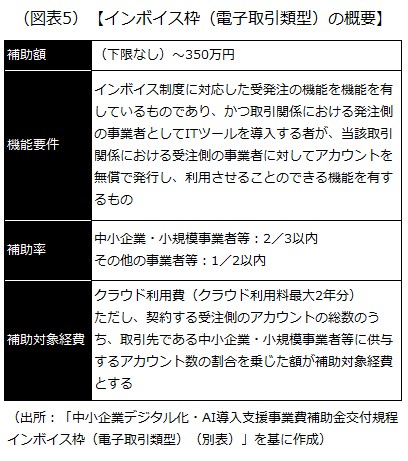 （図表5）【インボイス枠（電子取引類型）の概要】

| 補助額 | （下限なし）～350万円 |
|---|---|
| 機能要件 | インボイス制度に対応した受発注の機能を機能を有しているものであり、かつ取引関係における発注側の事業者としてITツールを導入する者が、当該取引関係における受注側の事業者に対してアカウントを無償で発行し、利用させることのできる機能を有するもの |
| 補助率 | 中小企業・小規模事業者等：2／3以内 その他の事業者等：1／2以内 |
| 補助対象経費 | クラウド利用費（クラウド利用料最大2年分） ただし、契約する受注側のアカウントの総数のうち、取引先である中小企業・小規模事業者等に供与するアカウント数の割合を乗じた額が補助対象経費とする |

（出所：「中小企業デジタル化・AI導入支援事業費補助金交付規程インボイス枠（電子取引類型）（別表）」を基に作成）